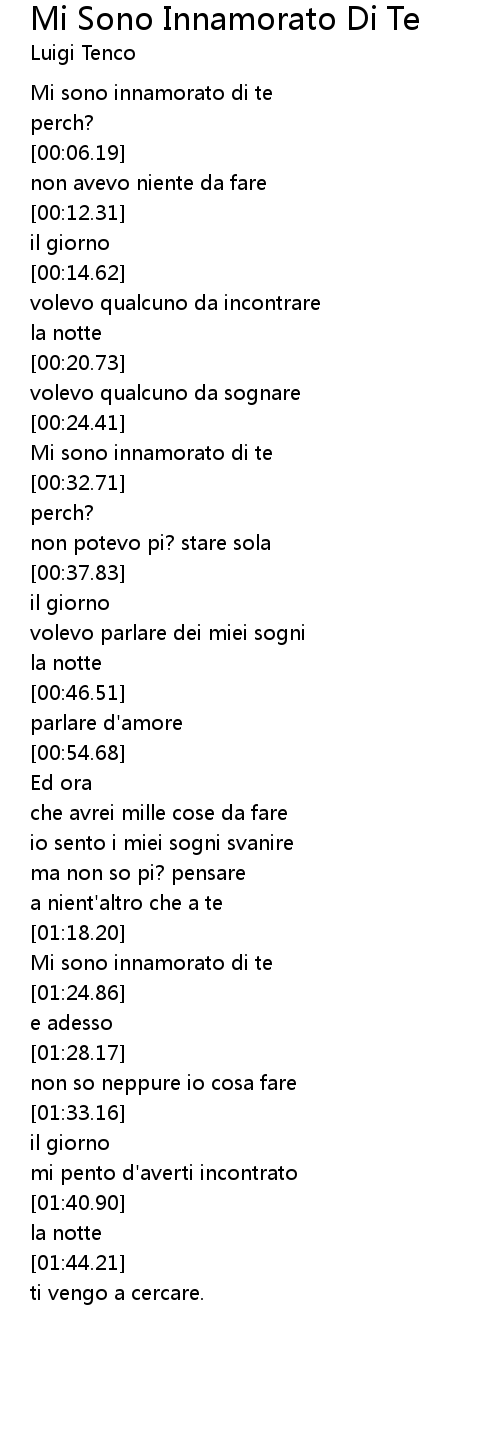 Mi Sono Innamorato Di Te
Luigi Tenco

Mi sono innamorato di te
perch?
[00:06.19]
non avevo niente da fare
[00:12.31]
il giorno
[00:14.62]
volevo qualcuno da incontrare
la notte
[00:20.73]
volevo qualcuno da sognare
[00:24.41]
Mi sono innamorato di te
[00:32.71]
perch?
non potevo pi? stare sola
[00:37.83]
il giorno
volevo parlare dei miei sogni
la notte
[00:46.51]
parlare d'amore
[00:54.68]
Ed ora
che avrei mille cose da fare
io sento i miei sogni svanire
ma non so pi? pensare
a nient'altro che a te
[01:18.20]
Mi sono innamorato di te
[01:24.86]
e adesso
[01:28.17]
non so neppure io cosa fare
[01:33.16]
il giorno
mi pento d'averti incontrato
[01:40.90]
la notte
[01:44.21]
ti vengo a cercare.